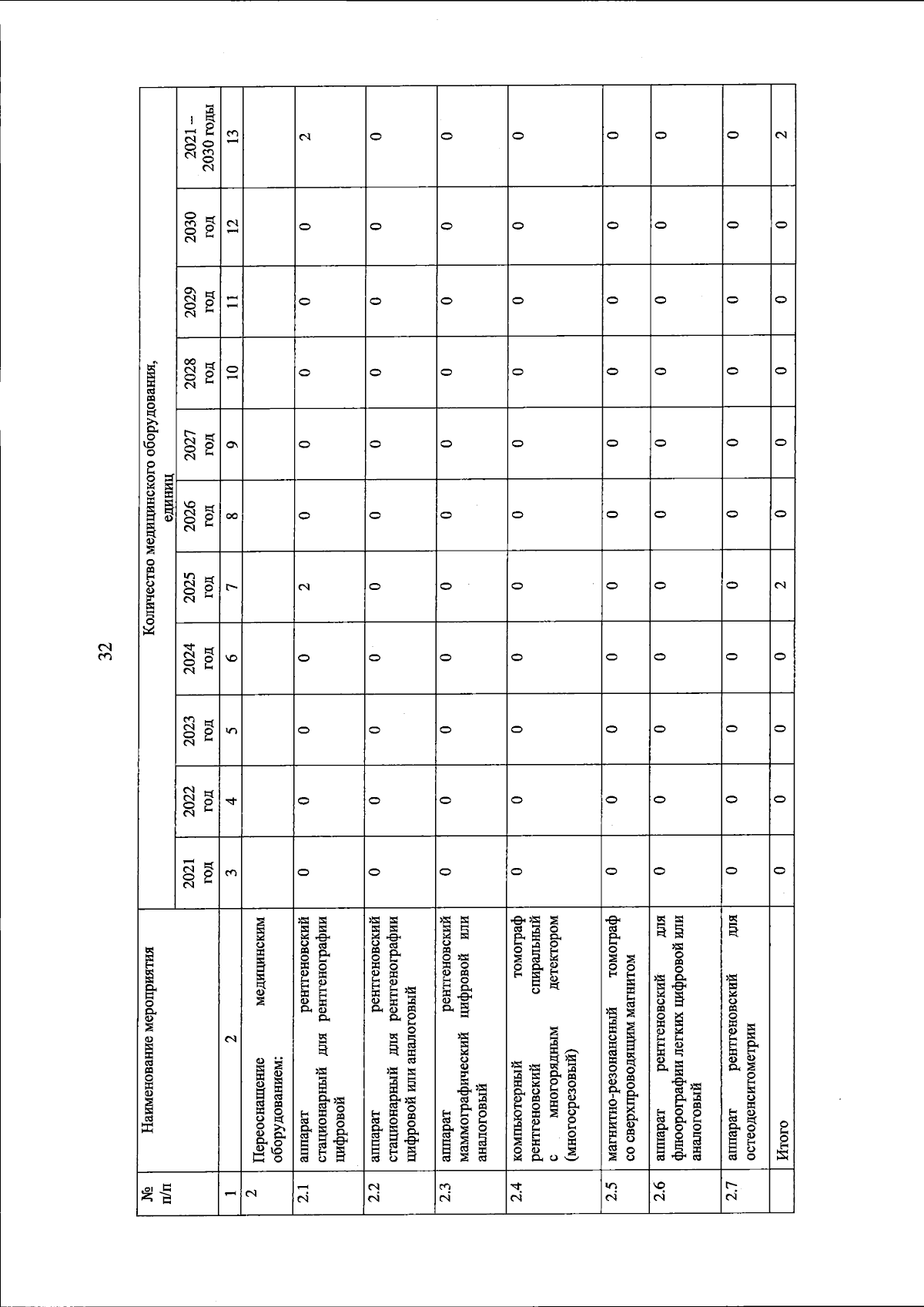 32

| № п/п | Наименование мероприятия | Количество медицинского оборудования, единиц | | | | | | | | | | |
|---|---|---|---|---|---|---|---|---|---|---|---|---|
| | | 2021 год | 2022 год | 2023 год | 2024 год | 2025 год | 2026 год | 2027 год | 2028 год | 2029 год | 2030 год | 2021 – 2030 годы |
| 1 | 2 | 3 | 4 | 5 | 6 | 7 | 8 | 9 | 10 | 11 | 12 | 13 |
| 2 | Переоснащение медицинским оборудованием: | | | | | | | | | | | |
| 2.1 | аппарат рентгеновский стационарный для рентгенографии цифровой | 0 | 0 | 0 | 0 | 2 | 0 | 0 | 0 | 0 | 0 | 2 |
| 2.2 | аппарат рентгеновский стационарный для рентгенографии цифровой или аналоговый | 0 | 0 | 0 | 0 | 0 | 0 | 0 | 0 | 0 | 0 | 0 |
| 2.3 | аппарат рентгеновский маммографический цифровой или аналоговый | 0 | 0 | 0 | 0 | 0 | 0 | 0 | 0 | 0 | 0 | 0 |
| 2.4 | компьютерный томограф рентгеновский спиральный с многорядным детектором (многосрезовый) | 0 | 0 | 0 | 0 | 0 | 0 | 0 | 0 | 0 | 0 | 0 |
| 2.5 | магнитно-резонансный томограф со сверхпроводящим магнитом | 0 | 0 | 0 | 0 | 0 | 0 | 0 | 0 | 0 | 0 | 0 |
| 2.6 | аппарат рентгеновский для флюорографии легких цифровой или аналоговый | 0 | 0 | 0 | 0 | 0 | 0 | 0 | 0 | 0 | 0 | 0 |
| 2.7 | аппарат рентгеновский для остеоденситометрии | 0 | 0 | 0 | 0 | 0 | 0 | 0 | 0 | 0 | 0 | 0 |
| | Итого | 0 | 0 | 0 | 0 | 2 | 0 | 0 | 0 | 0 | 0 | 2 |